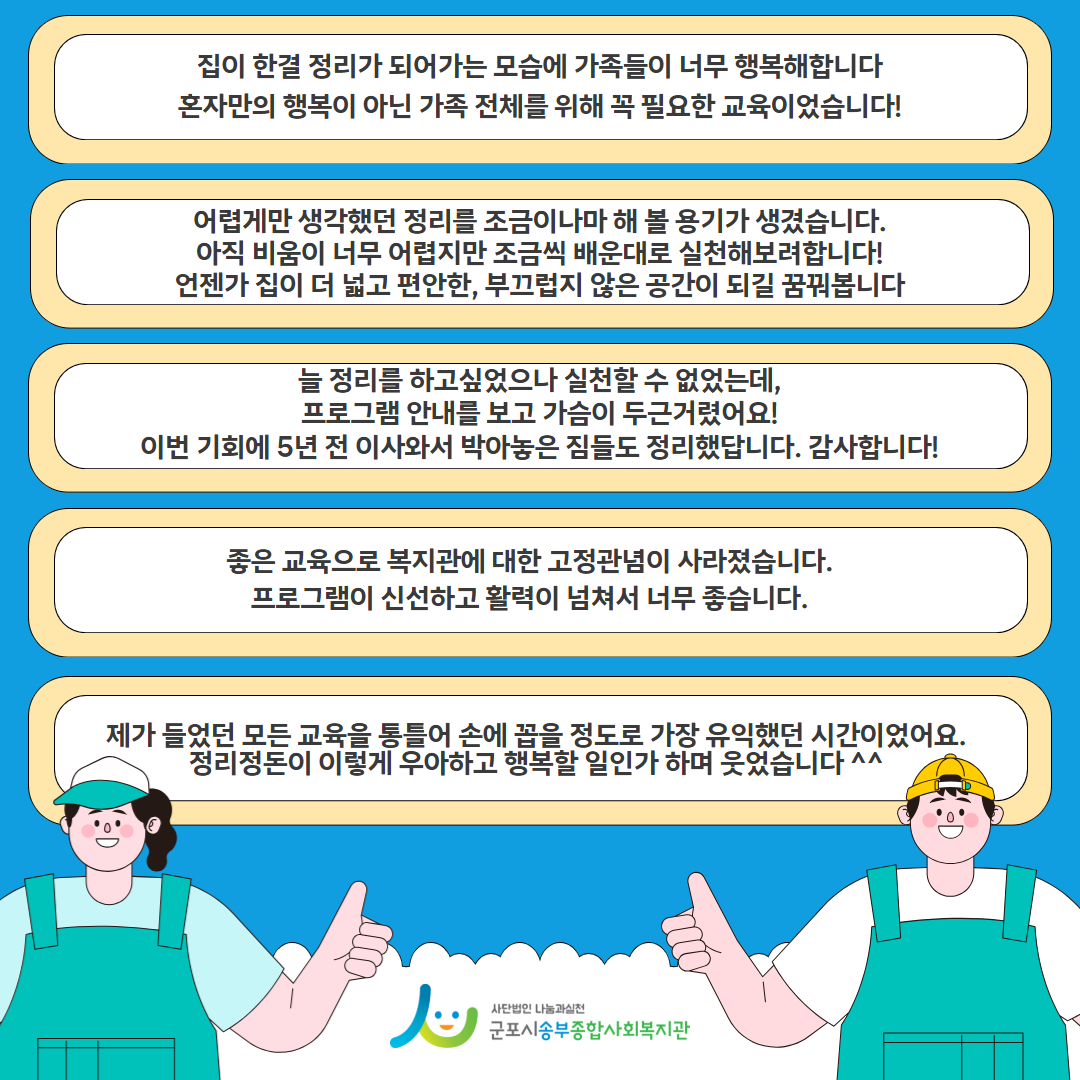 집이 한결 정리가 되어가는 모습에 가족들이 너무 행복해합니다
혼자만의 행복이 아닌 가족 전체를 위해 꼭 필요한 교육이었습니다!

어렵게만 생각했던 정리를 조금이나마 해 볼 용기가 생겼습니다.
아직 비움이 너무 어렵지만 조금씩 배운대로 실천해보려합니다!
언젠가 집이 더 넓고 편안한, 부끄럽지 않은 공간이 되길 꿈꿔봅니다

늘 정리를 하고싶었으나 실천할 수 없었는데,
프로그램 안내를 보고 가슴이 두근거렸어요!
이번 기회에 5년 전 이사와서 박아놓은 짐들도 정리했답니다. 감사합니다!

좋은 교육으로 복지관에 대한 고정관념이 사라졌습니다.
프로그램이 신선하고 활력이 넘쳐서 너무 좋습니다.

제가 들었던 모든 교육을 통틀어 손에 꼽을 정도로 가장 유익했던 시간이었어요.
정리정돈이 이렇게 우아하고 행복할 일인가 하며 웃었습니다 ^^

사단법인 나눔과실천
군포시송부종합사회복지관